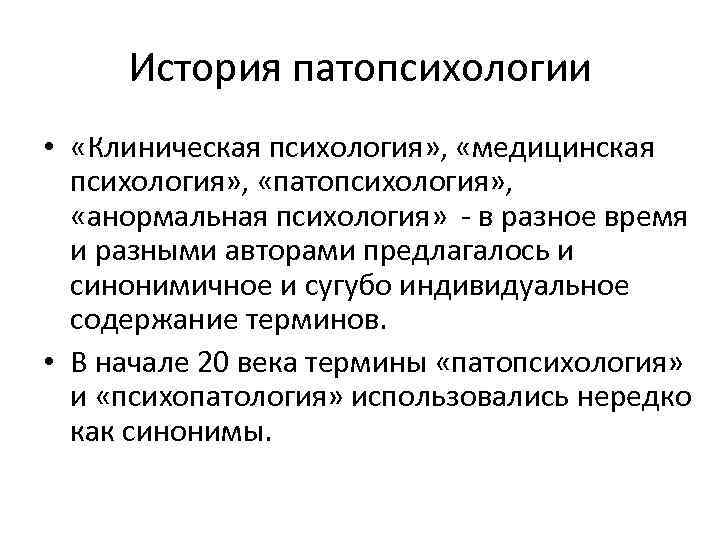 История патопсихологии

• «Клиническая психология», «медицинская психология», «патопсихология», «анормальная психология» - в разное время и разными авторами предлагалось и синонимичное и сугубо индивидуальное содержание терминов.

• В начале 20 века термины «патопсихология» и «психопатология» использовались нередко как синонимы.